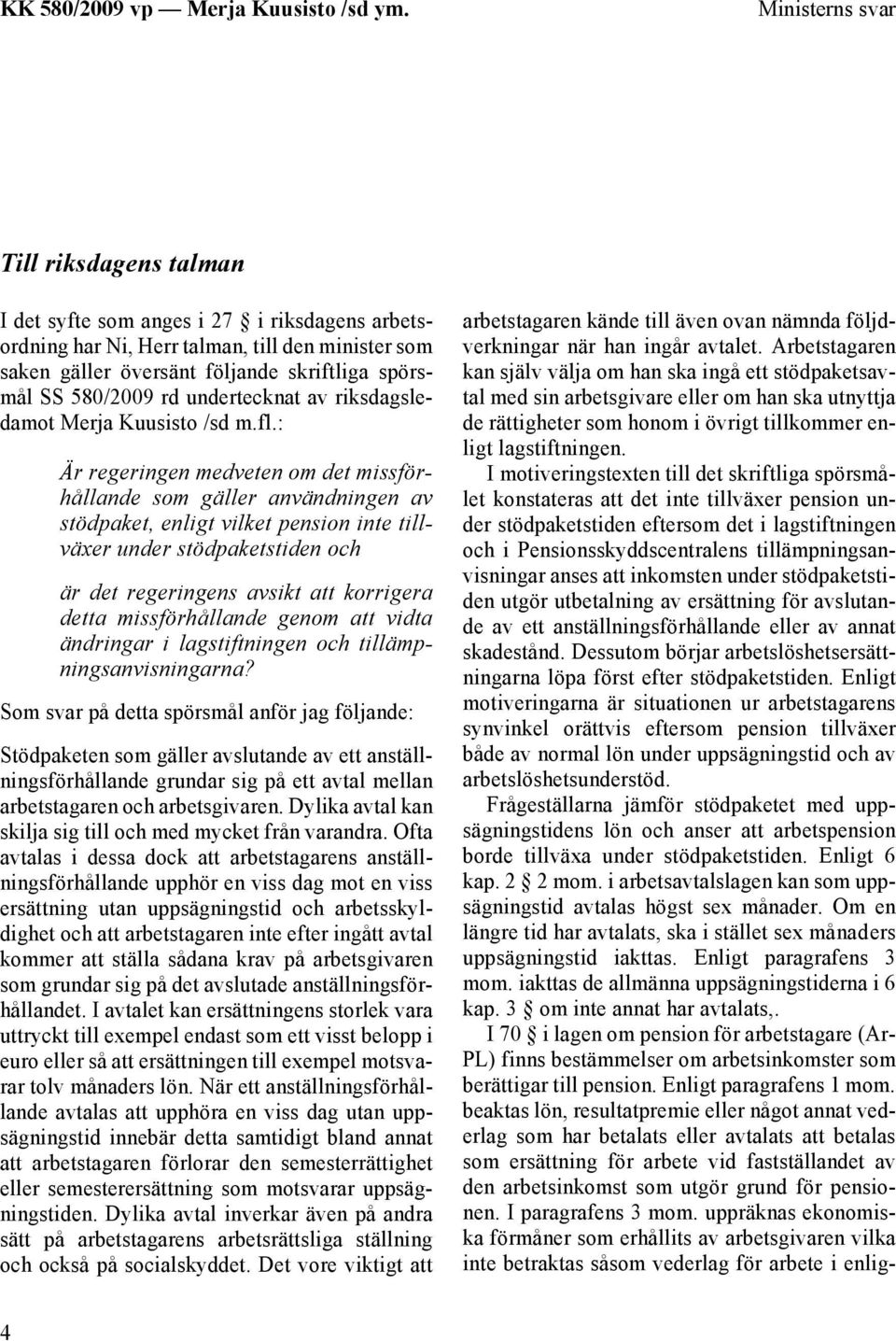 KK 580/2009 vp — Merja Kuusisto /sd ym.

Ministerns svar

Till riksdagens talman

I det syfte som anges i 27 § i riksdagens arbetsordning har Ni, Herr talman, till den minister som saken gäller översänt följande skriftliga spörsmål SS 580/2009 rd undertecknat av riksdagsledamot Merja Kuusisto /sd m.fl.:

Är regeringen medveten om det missförhållande som gäller användningen av stödpaket, enligt vilket pension inte tillväxer under stödpaketstiden och

är det regeringens avsikt att korrigera detta missförhållande genom att vidta ändringar i lagstiftningen och tillämpningsanvisningarna?

Som svar på detta spörsmål anför jag följande:

Stödpaketen som gäller avslutande av ett anställningsförhållande grundar sig på ett avtal mellan arbetstagaren och arbetsgivaren. Dylika avtal kan skilja sig till och med mycket från varandra. Ofta avtalas i dessa dock att arbetstagarens anställningsförhållande upphör en viss dag mot en viss ersättning utan uppsägningstid och arbetsskyldighet och att arbetstagaren inte efter ingått avtal kommer att ställa sådana krav på arbetsgivaren som grundar sig på det avslutade anställningsförhållandet. I avtalet kan ersättningens storlek vara uttryckt till exempel endast som ett visst belopp i euro eller så att ersättningen till exempel motsvarar tolv månaders lön. När ett anställningsförhållande avtalas att upphöra en viss dag utan uppsägningstid innebär detta samtidigt bland annat att arbetstagaren förlorar den semesterrättighet eller semesterersättning som motsvarar uppsägningstiden. Dylika avtal inverkar även på andra sätt på arbetstagarens arbetsrättsliga ställning och också på socialskyddet. Det vore viktigt att arbetstagaren kände till även ovan nämnda följdverkningar när han ingår avtalet. Arbetstagaren kan själv välja om han ska ingå ett stödpaketsavtal med sin arbetsgivare eller om han ska utnyttja de rättigheter som honom i övrigt tillkommer enligt lagstiftningen.

I motiveringstexten till det skriftliga spörsmålet konstateras att det inte tillväxer pension under stödpaketstiden eftersom det i lagstiftningen och i Pensionsskyddscentralens tillämpningsanvisningar anses att inkomsten under stödpaketstiden utgör utbetalning av ersättning för avslutande av ett anställningsförhållande eller av annat skadestånd. Dessutom börjar arbetslöshetsersättningarna löpa först efter stödpaketstiden. Enligt motiveringarna är situationen ur arbetstagarens synvinkel orättvis eftersom pension tillväxer både av normal lön under uppsägningstid och av arbetslöshetsunderstöd.

Frågeställarna jämför stödpaketet med uppsägningstidens lön och anser att arbetspension borde tillväxa under stödpaketstiden. Enligt 6 kap. 2 § 2 mom. i arbetsavtalslagen kan som uppsägningstid avtalas högst sex månader. Om en längre tid har avtalats, ska i stället sex månaders uppsägningstid iakttas. Enligt paragrafens 3 mom. iakttas de allmänna uppsägningstiderna i 6 kap. 3 § om inte annat har avtalats,.

I 70 § i lagen om pension för arbetstagare (ArPL) finns bestämmelser om arbetsinkomster som berättigar till pension. Enligt paragrafens 1 mom. beaktas lön, resultatpremie eller något annat vederlag som har betalats eller avtalats att betalas som ersättning för arbete vid fastställandet av den arbetsinkomst som utgör grund för pensionen. I paragrafens 3 mom. uppräknas ekonomiska förmåner som erhållits av arbetsgivaren vilka inte betraktas såsom vederlag för arbete i enlig-

4